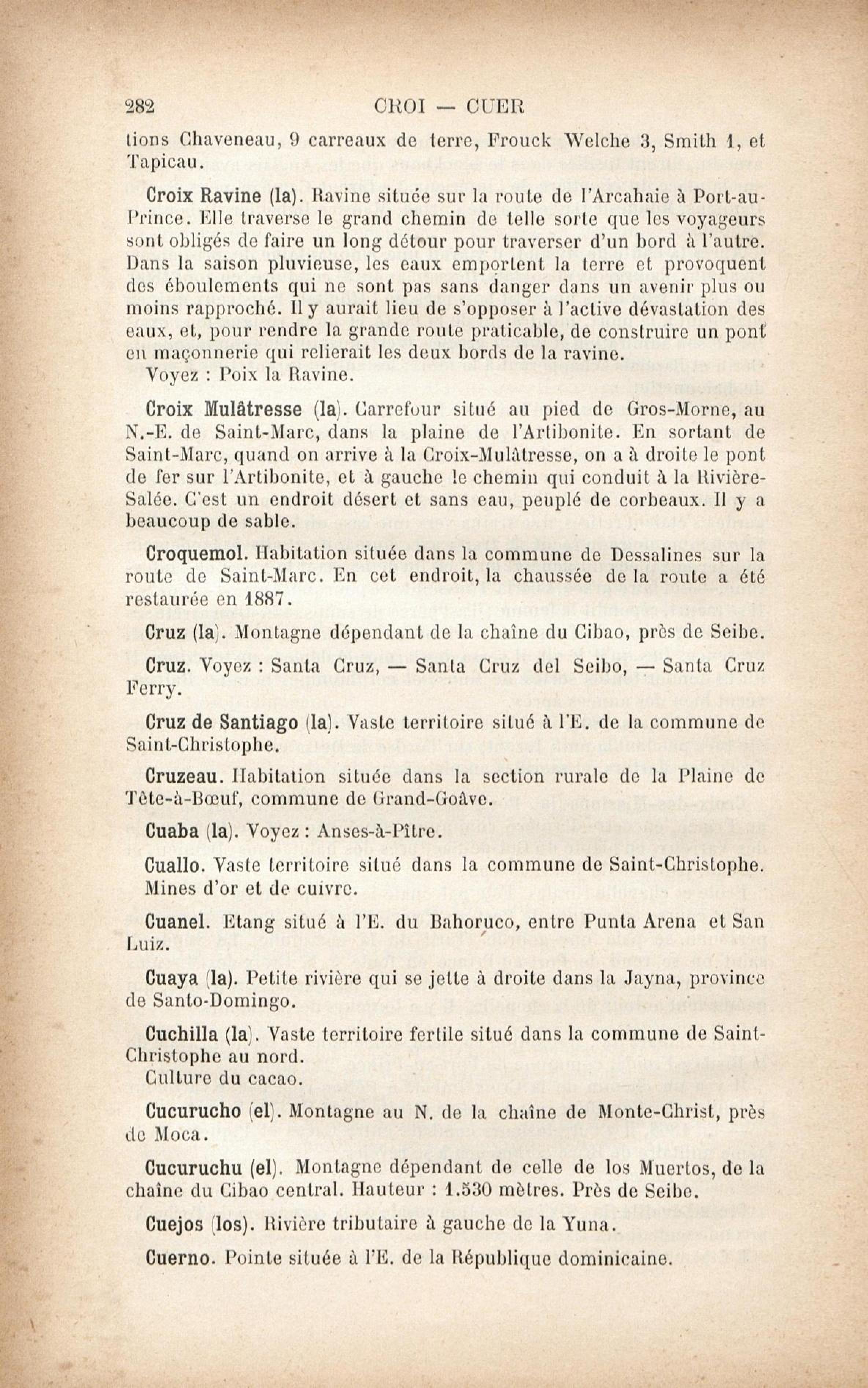 282 CROI — CUER

tions Chaveneau, 9 carreaux de terre, Frouck Welche 3, Smith 1, et Tapicau.

Croix Ravine (la). Ravine située sur la route de l'Arcahaie à Port-au-Prince. Elle traverse le grand chemin de telle sorte que les voyageurs sont obligés de faire un long détour pour traverser d'un bord à l'autre. Dans la saison pluvieuse, les eaux emportent la terre et provoquent des éboulements qui ne sont pas sans danger dans un avenir plus ou moins rapproché. Il y aurait lieu de s'opposer à l'active dévastation des eaux, et, pour rendre la grande route praticable, de construire un pont en maçonnerie qui relierait les deux bords de la ravine.
Voyez : Poix la Ravine.

Croix Mulâtresse (la). Carrefour situé au pied de Gros-Morne, au N.-E. de Saint-Marc, dans la plaine de l'Artibonite. En sortant de Saint-Marc, quand on arrive à la Croix-Mulâtresse, on a à droite le pont de fer sur l'Artibonite, et à gauche le chemin qui conduit à la Rivière-Salée. C'est un endroit désert et sans eau, peuplé de corbeaux. Il y a beaucoup de sable.

Croquemol. Habitation située dans la commune de Dessalines sur la route de Saint-Marc. En cet endroit, la chaussée de la route a été restaurée en 1887.

Cruz (la). Montagne dépendant de la chaîne du Cibao, près de Seibe.

Cruz. Voyez : Santa Cruz, — Santa Cruz del Seibo, — Santa Cruz Ferry.

Cruz de Santiago (la). Vaste territoire situé à l'E. de la commune de Saint-Christophe.

Cruzeau. Habitation située dans la section rurale de la Plaine de Tête-à-Bœuf, commune de Grand-Goâve.

Cuaba (la). Voyez : Anses-à-Pître.

Cuallo. Vaste territoire situé dans la commune de Saint-Christophe. Mines d'or et de cuivre.

Cuanel. Etang situé à l'E. du Bahoruco, entre Punta Arena et San Luiz.

Cuaya (la). Petite rivière qui se jette à droite dans la Jayna, province de Santo-Domingo.

Cuchilla (la). Vaste territoire fertile situé dans la commune de Saint-Christophe au nord.
Culture du cacao.

Cucurucho (el). Montagne au N. de la chaîne de Monte-Christ, près de Moca.

Cucuruchu (el). Montagne dépendant de celle de los Muertos, de la chaîne du Cibao central. Hauteur : 1.530 mètres. Près de Seibe.

Cuejos (los). Rivière tributaire à gauche de la Yuna.

Cuerno. Pointe située à l'E. de la République dominicaine.